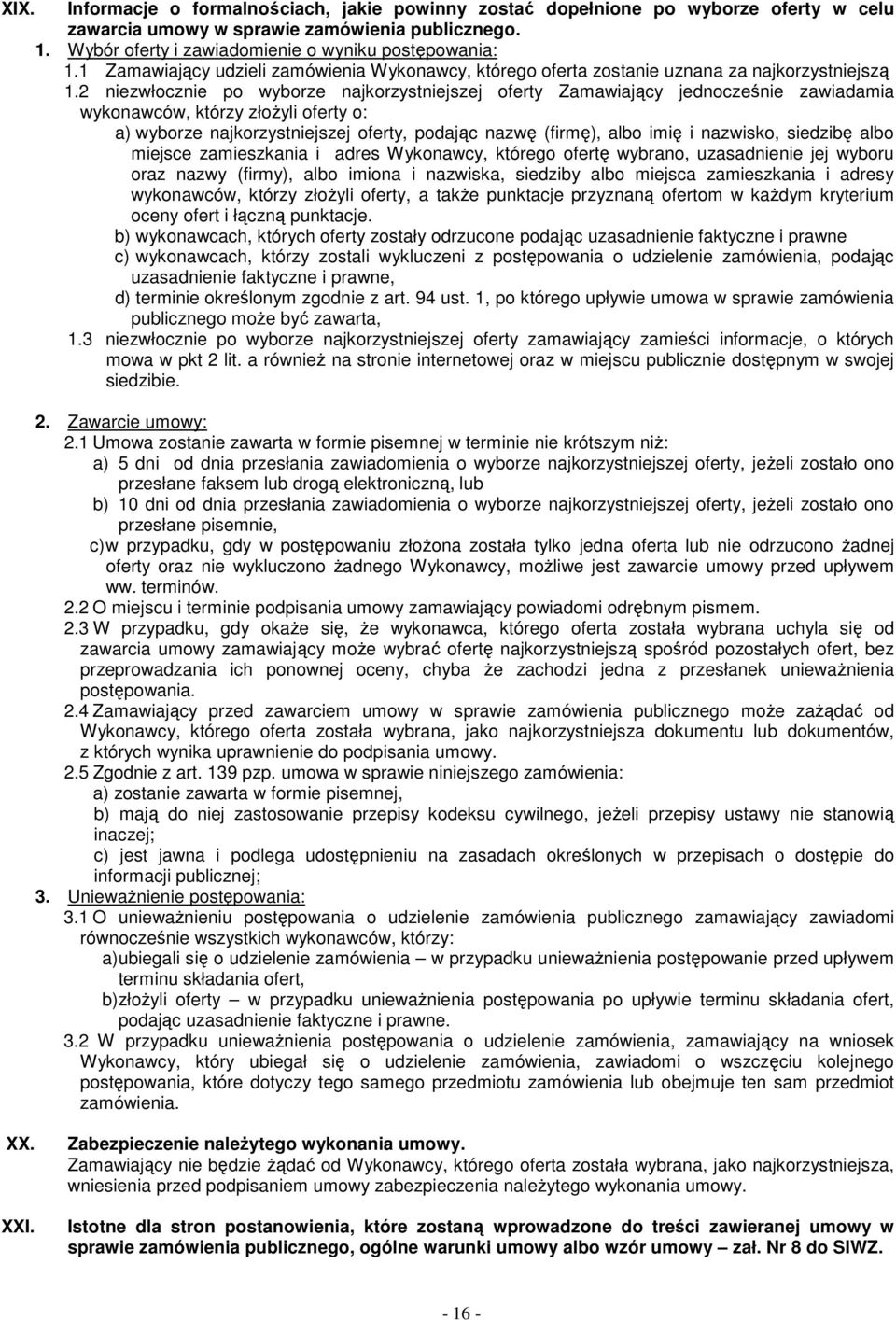 XIX. Informacje o formalnościach, jakie powinny zostać dopełnione po wyborze oferty w celu zawarcia umowy w sprawie zamówienia publicznego.

1. Wybór oferty i zawiadomienie o wyniku postępowania:

1.1 Zamawiający udzieli zamówienia Wykonawcy, którego oferta zostanie uznana za najkorzystniejszą

1.2 niezwłocznie po wyborze najkorzystniejszej oferty Zamawiający jednocześnie zawiadamia wykonawców, którzy złożyli oferty o:

a) wyborze najkorzystniejszej oferty, podając nazwę (firmę), albo imię i nazwisko, siedzibę albo miejsce zamieszkania i adres Wykonawcy, którego ofertę wybrano, uzasadnienie jej wyboru oraz nazwy (firmy), albo imiona i nazwiska, siedziby albo miejsca zamieszkania i adresy wykonawców, którzy złożyli oferty, a także punktacje przyznaną ofertom w każdym kryterium oceny ofert i łączną punktacje.

b) wykonawcach, których oferty zostały odrzucone podając uzasadnienie faktyczne i prawne

c) wykonawcach, którzy zostali wykluczeni z postępowania o udzielenie zamówienia, podając uzasadnienie faktyczne i prawne,

d) terminie określonym zgodnie z art. 94 ust. 1, po którego upływie umowa w sprawie zamówienia publicznego może być zawarta,

1.3 niezwłocznie po wyborze najkorzystniejszej oferty zamawiający zamieści informacje, o których mowa w pkt 2 lit. a również na stronie internetowej oraz w miejscu publicznie dostępnym w swojej siedzibie.

2. Zawarcie umowy:

2.1 Umowa zostanie zawarta w formie pisemnej w terminie nie krótszym niż:

a) 5 dni od dnia przesłania zawiadomienia o wyborze najkorzystniejszej oferty, jeżeli zostało ono przesłane faksem lub drogą elektroniczną, lub

b) 10 dni od dnia przesłania zawiadomienia o wyborze najkorzystniejszej oferty, jeżeli zostało ono przesłane pisemnie,

c) w przypadku, gdy w postępowaniu złożona została tylko jedna oferta lub nie odrzucono żadnej oferty oraz nie wykluczono żadnego Wykonawcy, możliwe jest zawarcie umowy przed upływem ww. terminów.

2.2 O miejscu i terminie podpisania umowy zamawiający powiadomi odrębnym pismem.

2.3 W przypadku, gdy okaże się, że wykonawca, którego oferta została wybrana uchyla się od zawarcia umowy zamawiający może wybrać ofertę najkorzystniejszą spośród pozostałych ofert, bez przeprowadzania ich ponownej oceny, chyba że zachodzi jedna z przesłanek unieważnienia postępowania.

2.4 Zamawiający przed zawarciem umowy w sprawie zamówienia publicznego może zażądać od Wykonawcy, którego oferta została wybrana, jako najkorzystniejsza dokumentu lub dokumentów, z których wynika uprawnienie do podpisania umowy.

2.5 Zgodnie z art. 139 pzp. umowa w sprawie niniejszego zamówienia:

a) zostanie zawarta w formie pisemnej,

b) mają do niej zastosowanie przepisy kodeksu cywilnego, jeżeli przepisy ustawy nie stanowią inaczej;

c) jest jawna i podlega udostępnieniu na zasadach określonych w przepisach o dostępie do informacji publicznej;

3. Unieważnienie postępowania:

3.1 O unieważnieniu postępowania o udzielenie zamówienia publicznego zamawiający zawiadomi równocześnie wszystkich wykonawców, którzy:

a) ubiegali się o udzielenie zamówienia – w przypadku unieważnienia postępowanie przed upływem terminu składania ofert,

b) złożyli oferty – w przypadku unieważnienia postępowania po upływie terminu składania ofert, podając uzasadnienie faktyczne i prawne.

3.2 W przypadku unieważnienia postępowania o udzielenie zamówienia, zamawiający na wniosek Wykonawcy, który ubiegał się o udzielenie zamówienia, zawiadomi o wszczęciu kolejnego postępowania, które dotyczy tego samego przedmiotu zamówienia lub obejmuje ten sam przedmiot zamówienia.

XX. Zabezpieczenie należytego wykonania umowy.

Zamawiający nie będzie żądać od Wykonawcy, którego oferta została wybrana, jako najkorzystniejsza, wniesienia przed podpisaniem umowy zabezpieczenia należytego wykonania umowy.

XXI. Istotne dla stron postanowienia, które zostaną wprowadzone do treści zawieranej umowy w sprawie zamówienia publicznego, ogólne warunki umowy albo wzór umowy – zał. Nr 8 do SIWZ.

- 16 -